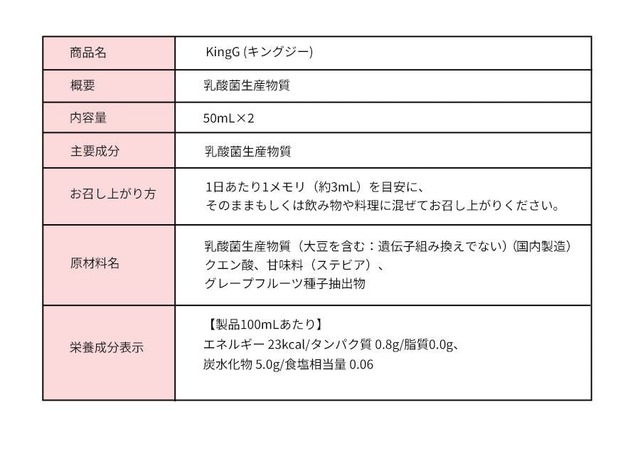 | 商品名 | KingG (キングジー) |
|---|---|
| 概要 | 乳酸菌生産物質 |
| 内容量 | 50mL×2 |
| 主要成分 | 乳酸菌生産物質 |
| お召し上がり方 | 1日あたり1メモリ（約3mL）を目安に、そのままもしくは飲み物や料理に混ぜてお召し上がりください。 |
| 原材料名 | 乳酸菌生産物質（大豆を含む：遺伝子組み換えでない）(国内製造) クエン酸、甘味料（ステビア）、グレープフルーツ種子抽出物 |
| 栄養成分表示 | 【製品100mLあたり】 エネルギー 23kcal/タンパク質 0.8g/脂質0.0g、炭水化物 5.0g/食塩相当量 0.06 |